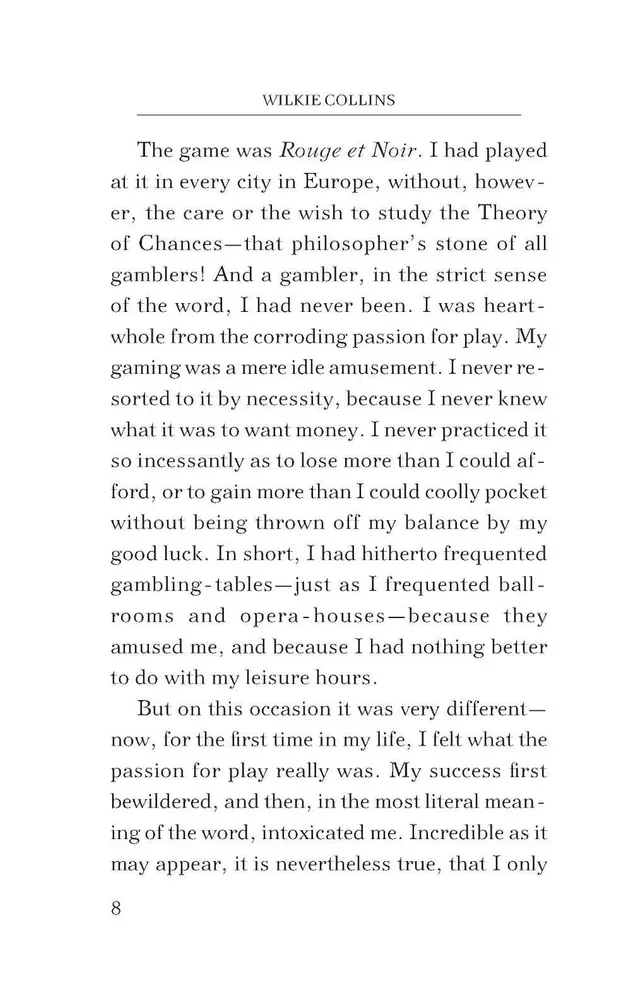 WILKIE COLLINS

The game was Rouge et Noir. I had played at it in every city in Europe, without, however, the care or the wish to study the Theory of Chances—that philosopher's stone of all gamblers! And a gambler, in the strict sense of the word, I had never been. I was heart-whole from the corroding passion for play. My gaming was a mere idle amusement. I never resorted to it by necessity, because I never knew what it was to want money. I never practiced it so incessantly as to lose more than I could afford, or to gain more than I could coolly pocket without being thrown off my balance by my good luck. In short, I had hitherto frequented gambling-tables—just as I frequented ball-rooms and opera-houses—because they amused me, and because I had nothing better to do with my leisure hours.

But on this occasion it was very different—now, for the first time in my life, I felt what the passion for play really was. My success first bewildered, and then, in the most literal meaning of the word, intoxicated me. Incredible as it may appear, it is nevertheless true, that I only

8